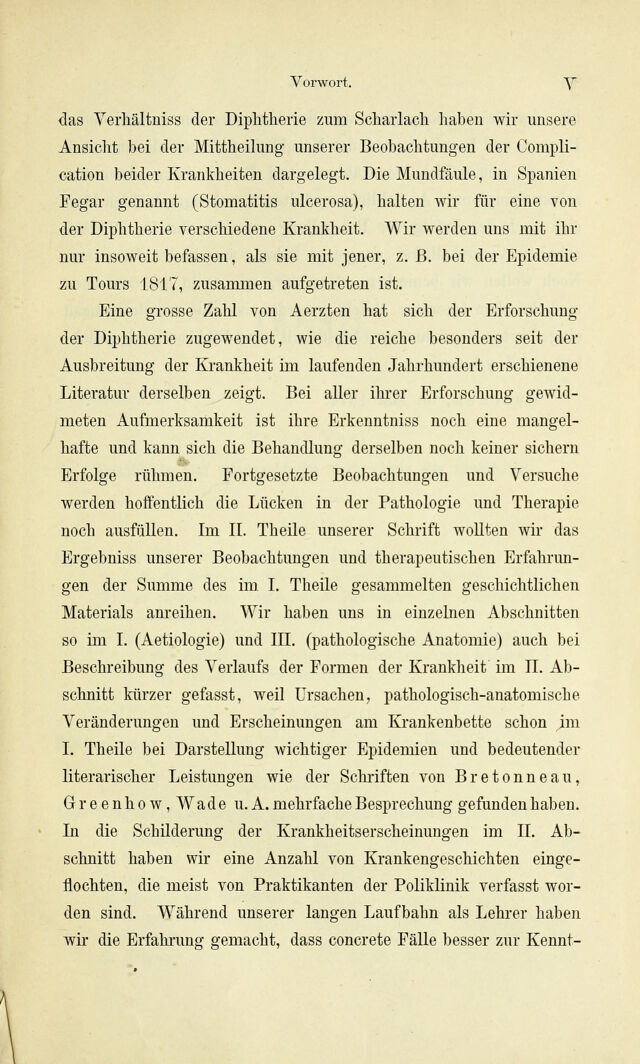 Vorwort. V

das Verhältniss der Diphtherie zum Scharlach haben wir unsere Ansicht bei der Mittheilung unserer Beobachtungen der Complication beider Krankheiten dargelegt. Die Mundfäule, in Spanien Fegar genannt (Stomatitis ulcerosa), halten wir für eine von der Diphtherie verschiedene Krankheit. Wir werden uns mit ihr nur insoweit befassen, als sie mit jener, z. B. bei der Epidemie zu Tours 1817, zusammen aufgetreten ist.

Eine grosse Zahl von Aerzten hat sich der Erforschung der Diphtherie zugewendet, wie die reiche besonders seit der Ausbreitung der Krankheit im laufenden Jahrhundert erschienene Literatur derselben zeigt. Bei aller ihrer Erforschung gewidmeten Aufmerksamkeit ist ihre Erkenntniss noch eine mangelhafte und kann sich die Behandlung derselben noch keiner sichern Erfolge rühmen. Fortgesetzte Beobachtungen und Versuche werden hoffentlich die Lücken in der Pathologie und Therapie noch ausfüllen. Im II. Theile unserer Schrift wollten wir das Ergebniss unserer Beobachtungen und therapeutischen Erfahrungen der Summe des im I. Theile gesammelten geschichtlichen Materials anreihen. Wir haben uns in einzelnen Abschnitten so im I. (Aetiologie) und III. (pathologische Anatomie) auch bei Beschreibung des Verlaufs der Formen der Krankheit im II. Abschnitt kürzer gefasst, weil Ursachen, pathologisch-anatomische Veränderungen und Erscheinungen am Krankenbette schon im I. Theile bei Darstellung wichtiger Epidemien und bedeutender literarischer Leistungen wie der Schriften von Bretonneau, Greenhow, Wade u. A. mehrfache Besprechung gefunden haben. In die Schilderung der Krankheitserscheinungen im II. Abschnitt haben wir eine Anzahl von Krankengeschichten eingeflochten, die meist von Praktikanten der Poliklinik verfasst worden sind. Während unserer langen Laufbahn als Lehrer haben wir die Erfahrung gemacht, dass concrete Fälle besser zur Kennt-